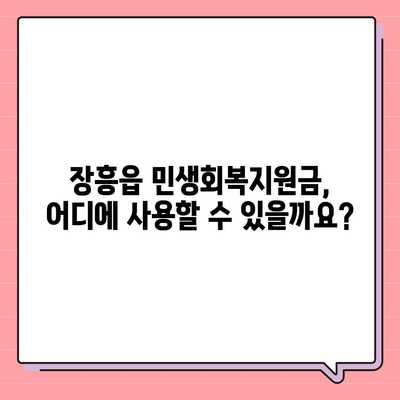 장흥읍 민생회복지원금,
어디에 사용할 수 있을까요?